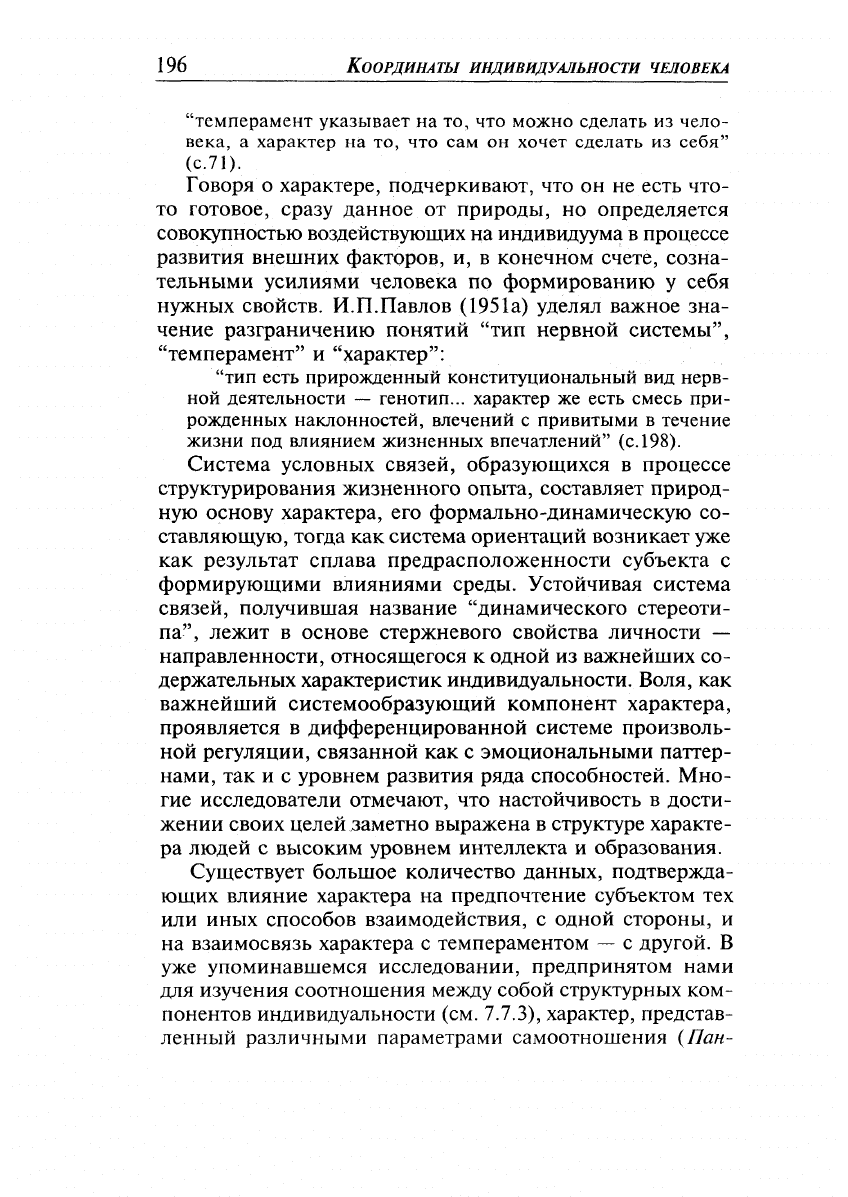 196 КООРДИНАТЫ ИНДИВИДУАЛЬНОСТИ ЧЕЛОВЕКА

"темперамент указывает на то, что можно сделать из человека, а характер на то, что сам он хочет сделать из себя" (с.71).

Говоря о характере, подчеркивают, что он не есть что-то готовое, сразу данное от природы, но определяется совокупностью воздействующих на индивидуума в процессе развития внешних факторов, и, в конечном счете, сознательными усилиями человека по формированию у себя нужных свойств. И.П.Павлов (1951а) уделял важное значение разграничению понятий "тип нервной системы", "темперамент" и "характер":

"тип есть прирожденный конституциональный вид нервной деятельности — генотип... характер же есть смесь прирожденных наклонностей, влечений с привитыми в течение жизни под влиянием жизненных впечатлений" (с.198).

Система условных связей, образующихся в процессе структурирования жизненного опыта, составляет природную основу характера, его формально-динамическую составляющую, тогда как система ориентаций возникает уже как результат сплава предрасположенности субъекта с формирующими влияниями среды. Устойчивая система связей, получившая название "динамического стереотипа", лежит в основе стержневого свойства личности — направленности, относящегося к одной из важнейших содержательных характеристик индивидуальности. Воля, как важнейший системообразующий компонент характера, проявляется в дифференцированной системе произвольной регуляции, связанной как с эмоциональными паттернами, так и с уровнем развития ряда способностей. Многие исследователи отмечают, что настойчивость в достижении своих целей заметно выражена в структуре характера людей с высоким уровнем интеллекта и образования.

Существует большое количество данных, подтверждающих влияние характера на предпочтение субъектом тех или иных способов взаимодействия, с одной стороны, и на взаимосвязь характера с темпераментом — с другой. В уже упоминавшемся исследовании, предпринятом нами для изучения соотношения между собой структурных компонентов индивидуальности (см. 7.7.3), характер, представленный различными параметрами самоотношения (Пан-